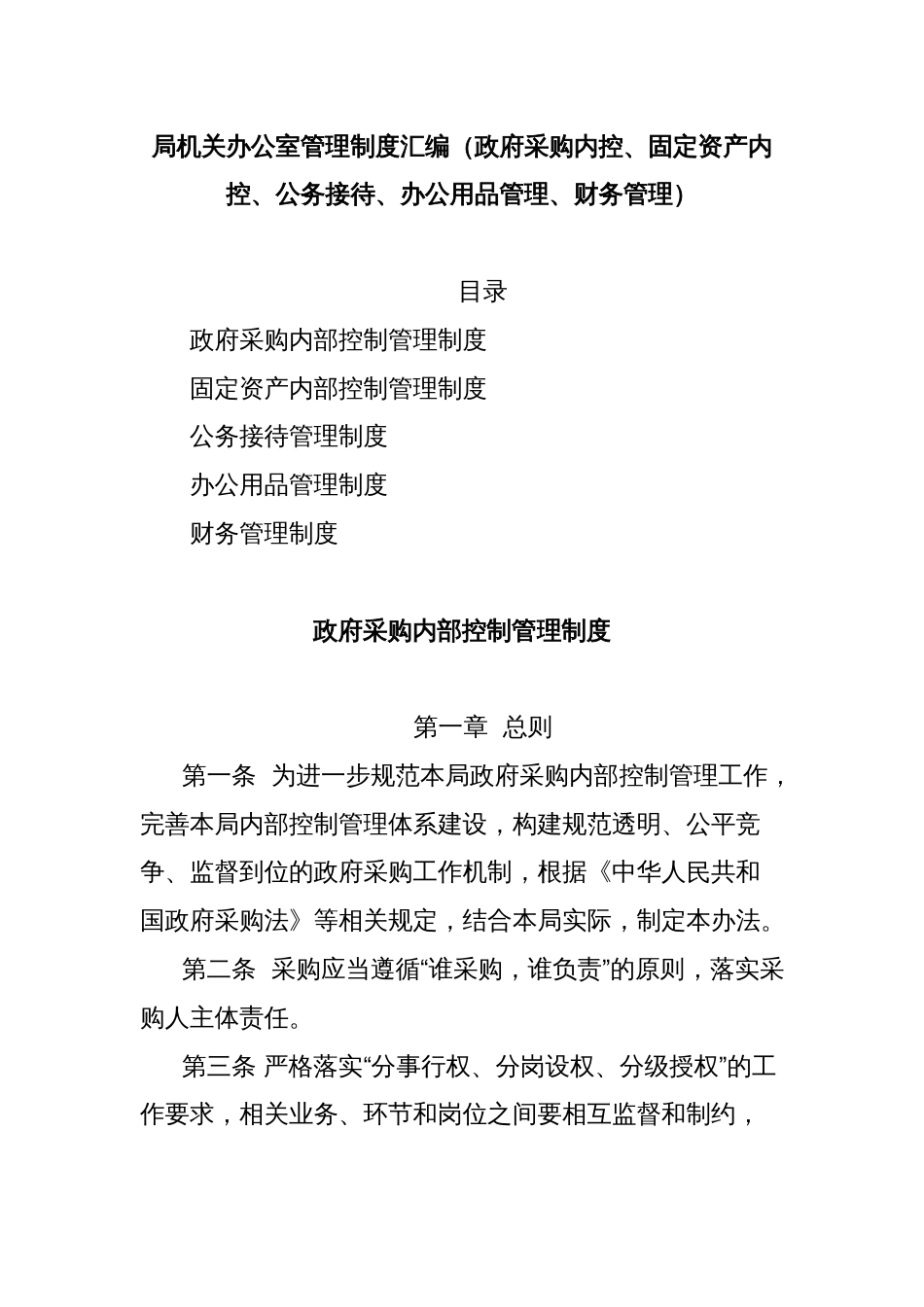 局机关办公室管理制度汇编（政府采购内控、固定资产内控、公务接待、办公用品管理、财务管理）

目录

政府采购内部控制管理制度

固定资产内部控制管理制度

公务接待管理制度

办公用品管理制度

财务管理制度

政府采购内部控制管理制度

第一章 总则

第一条 为进一步规范本局政府采购内部控制管理工作，完善本局内部控制管理体系建设，构建规范透明、公平竞争、监督到位的政府采购工作机制，根据《中华人民共和国政府采购法》等相关规定，结合本局实际，制定本办法。

第二条 采购应当遵循“谁采购，谁负责”的原则，落实采购人主体责任。

第三条 严格落实“分事行权、分岗设权、分级授权”的工作要求，相关业务、环节和岗位之间要相互监督和制约，